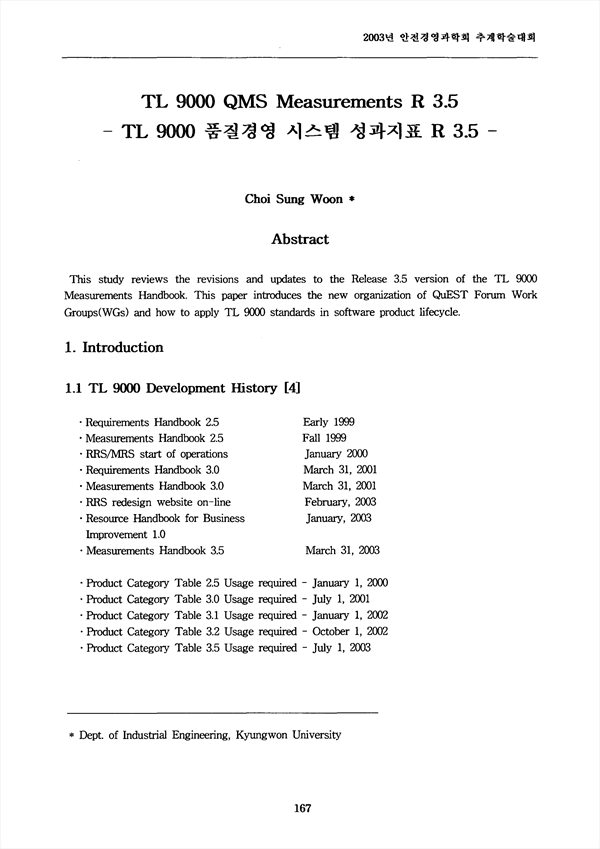 2003년 안전경영과학회 추계학술대회

TL 9000 QMS Measurements R 3.5
- TL 9000 품질경영 시스템 성과지표 R 3.5 -

Choi Sung Woon *

Abstract

This study reviews the revisions and updates to the Release 3.5 version of the TL 9000 Measurements Handbook. This paper introduces the new organization of QuEST Forum Work Groups(WGs) and how to apply TL 9000 standards in software product lifecycle.

1. Introduction

1.1 TL 9000 Development History [4]

· Requirements Handbook 2.5 Early 1999
· Measurements Handbook 2.5 Fall 1999
· RRS/MRS start of operations January 2000
· Requirements Handbook 3.0 March 31, 2001
· Measurements Handbook 3.0 March 31, 2001
· RRS redesign website on-line February, 2003
· Resource Handbook for Business Improvement 1.0 January, 2003
· Measurements Handbook 3.5 March 31, 2003

· Product Category Table 2.5 Usage required - January 1, 2000
· Product Category Table 3.0 Usage required - July 1, 2001
· Product Category Table 3.1 Usage required - January 1, 2002
· Product Category Table 3.2 Usage required - October 1, 2002
· Product Category Table 3.5 Usage required - July 1, 2003

* Dept. of Industrial Engineering, Kyungwon University

167